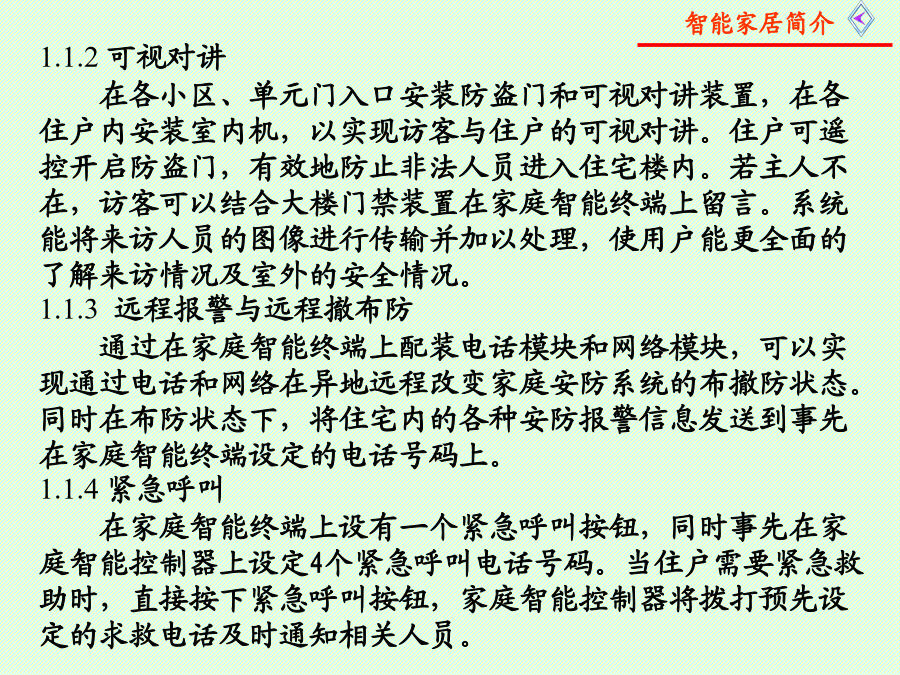 智能家居简介

1.1.2 可视对讲

在各小区、单元门入口安装防盗门和可视对讲装置，在各住户内安装室内机，以实现访客与住户的可视对讲。住户可遥控开启防盗门，有效地防止非法人员进入住宅楼内。若主人不在，访客可以结合大楼门禁装置在家庭智能终端上留言。系统能将来访人员的图像进行传输并加以处理，使用户能更全面的了解来访情况及室外的安全情况。

1.1.3 远程报警与远程撤布防

通过在家庭智能终端上配装电话模块和网络模块，可以实现通过电话和网络在异地远程改变家庭安防系统的布撤防状态。同时在布防状态下，将住宅内的各种安防报警信息发送到事先在家庭智能终端设定的电话号码上。

1.1.4 紧急呼叫

在家庭智能终端上设有一个紧急呼叫按钮，同时事先在家庭智能控制器上设定4个紧急呼叫电话号码。当住户需要紧急救助时，直接按下紧急呼叫按钮，家庭智能控制器将拨打预先设定的求救电话及时通知相关人员。